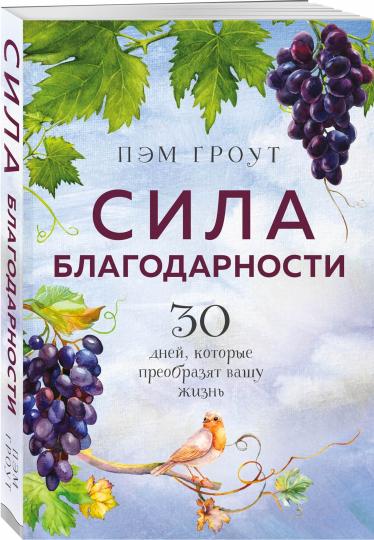 СИЛА БЛАГОДАРНОСТИ
ПЭМ ГРОУТ

ПЭМ ГРОУТ

СИЛА
БЛАГОДАРНОСТИ

30
дней, которые преобразят вашу жизнь